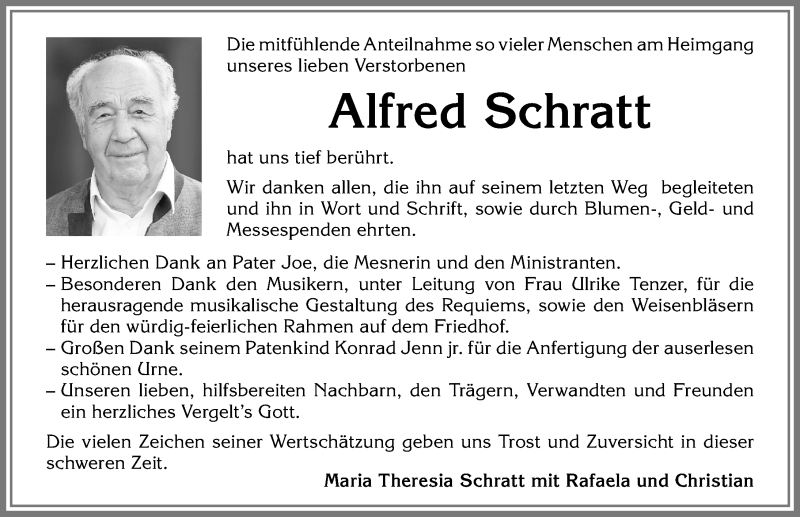 Die mitfühlende Anteilnahme so vieler Menschen am Heimgang unseres lieben Verstorbenen

Alfred Schratt

hat uns tief berührt.

Wir danken allen, die ihn auf seinem letzten Weg begleiteten und ihn in Wort und Schrift, sowie durch Blumen-, Geld- und Messespenden ehrten.

– Herzlichen Dank an Pater Joe, die Mesnerin und den Ministranten.
– Besonderen Dank den Musikern, unter Leitung von Frau Ulrike Tenzer, für die herausragende musikalische Gestaltung des Requiems, sowie den Weisenbläsern für den würdig-feierlichen Rahmen auf dem Friedhof.
– Großen Dank seinem Patenkind Konrad Jenn jr. für die Anfertigung der auserlesen schönen Urne.
– Unseren lieben, hilfsbereiten Nachbarn, den Trägern, Verwandten und Freunden ein herzliches Vergelt's Gott.

Die vielen Zeichen seiner Wertschätzung geben uns Trost und Zuversicht in dieser schweren Zeit.

Maria Theresia Schratt mit Rafaela und Christian